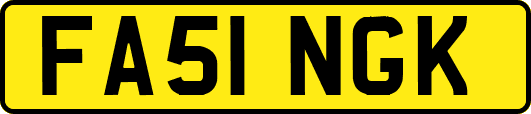 FA51 NGK